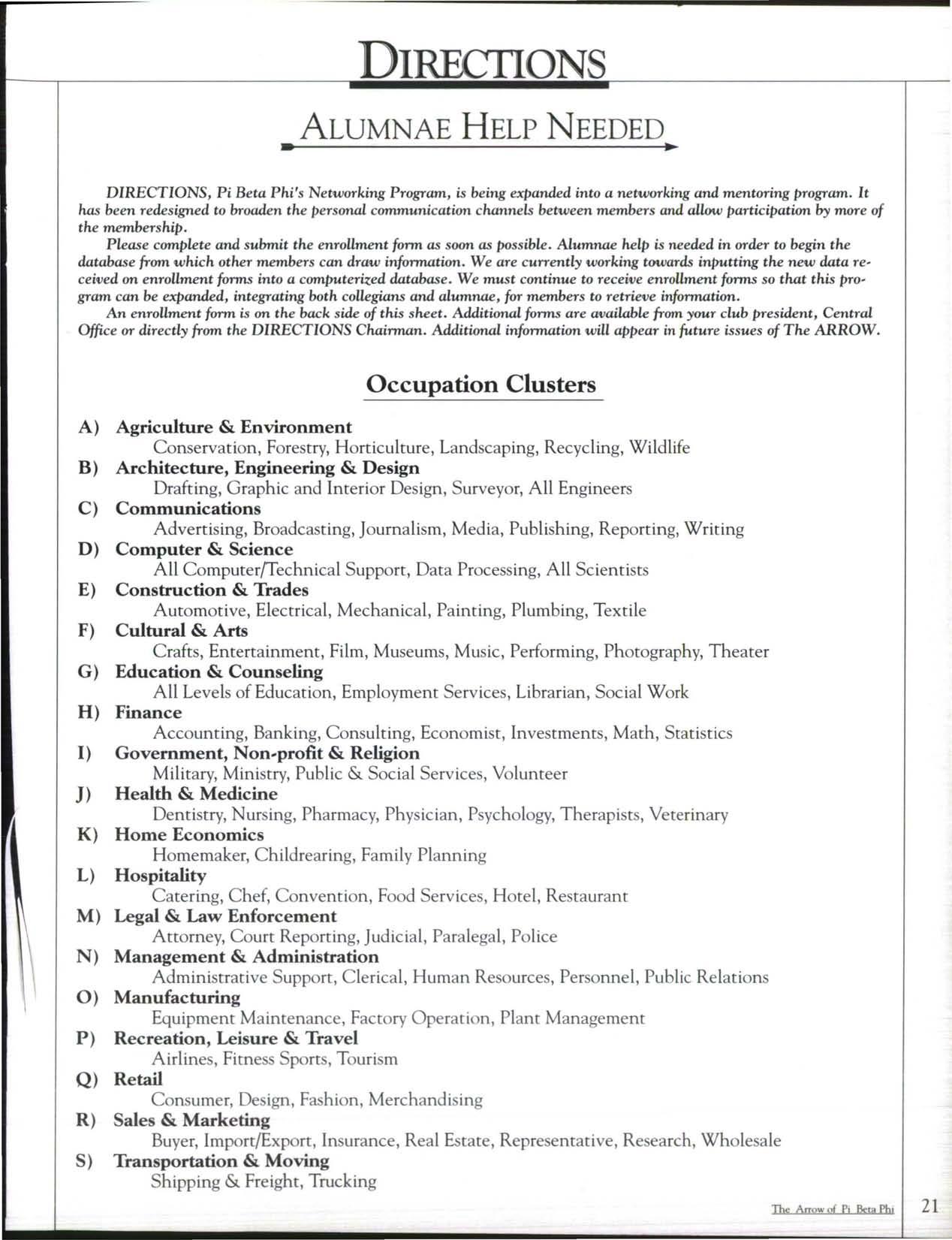 DIRECTIONS

ALUMNAE HELP NEEDED

DIRECTIONS, Pi Beta Phi's Networking Program, is being expanded into a networking and mentoring program. It has been redesigned to broaden the personal communication channels between members and allow participation by more of the membership.

Please complete and submit the enrollment form as soon as possible. Alumnae help is needed in order to begin the database from which other members can draw information. We are currently working towards inputting the new data received on enrollment forms into a computerized database. We must continue to receive enrollment forms so that this program can be expanded, integrating both collegians and alumnae, for members to retrieve information.

An enrollment form is on the back side of this sheet. Additional forms are available from your club president, Central Office or directly from the DIRECTIONS Chairman. Additional information will appear in future issues of The ARROW.

Occupation Clusters

A) Agriculture & Environment
Conservation, Forestry, Horticulture, Landscaping, Recycling, Wildlife
B) Architecture, Engineering & Design
Drafting, Graphic and Interior Design, Surveyor, All Engineers
C) Communications
Advertising, Broadcasting, Journalism, Media, Publishing, Reporting, Writing
D) Computer & Science
All Computer/Technical Support, Data Processing, All Scientists
E) Construction & Trades
Automotive, Electrical, Mechanical, Painting, Plumbing, Textile
F) Cultural & Arts
Crafts, Entertainment, Film, Museums, Music, Performing, Photography, Theater
G) Education & Counseling
All Levels of Education, Employment Services, Librarian, Social Work
H) Finance
Accounting, Banking, Consulting, Economist, Investments, Math, Statistics
I) Government, Non-profit & Religion
Military, Ministry, Public & Social Services, Volunteer
J) Health & Medicine
Dentistry, Nursing, Pharmacy, Physician, Psychology, Therapists, Veterinary
K) Home Economics
Homemaker, Childrearing, Family Planning
L) Hospitality
Catering, Chef, Convention, Food Services, Hotel, Restaurant
M) Legal & Law Enforcement
Attorney, Court Reporting, Judicial, Paralegal, Police
N) Management & Administration
Administrative Support, Clerical, Human Resources, Personnel, Public Relations
O) Manufacturing
Equipment Maintenance, Factory Operation, Plant Management
P) Recreation, Leisure & Travel
Airlines, Fitness Sports, Tourism
Q) Retail
Consumer, Design, Fashion, Merchandising
R) Sales & Marketing
Buyer, Import/Export, Insurance, Real Estate, Representative, Research, Wholesale
S) Transportation & Moving
Shipping & Freight, Trucking

The Arrow of Pi Beta Phi 21